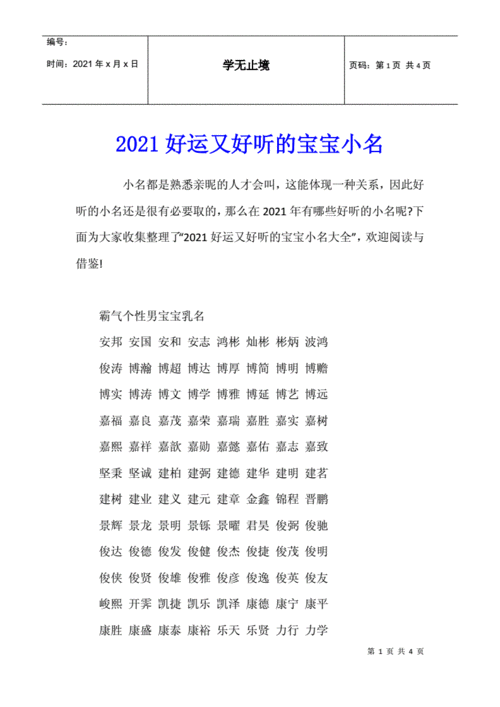 编号：
时间：2021 年 x 月 x 日

学无止境

页码：第 1 页 共 4 页

2021 好运又好听的宝宝小名

小名都是熟悉亲昵的人才会叫，这能体现一种关系，因此好听的小名还是很有必要取的，那么在 2021 年有哪些好听的小名呢?下面为大家收集整理了“2021 好运又好听的宝宝小名大全”，欢迎阅读与借鉴!

霸气个性男宝宝乳名

安邦 安国 安和 安志 鸿彬 灿彬 彬炳 波鸿

俊涛 博瀚 博超 博达 博厚 博简 博明 博赡

博实 博涛 博文 博学 博雅 博延 博艺 博远

嘉福 嘉良 嘉茂 嘉荣 嘉瑞 嘉胜 嘉实 嘉树

嘉熙 嘉祥 嘉歆 嘉勋 嘉懿 嘉佑 嘉志 嘉致

坚秉 坚诚 建柏 建弼 建德 建华 建明 建茗

建树 建业 建义 建元 建章 金鑫 锦程 晋鹏

景辉 景龙 景明 景铄 景曜 君昊 俊弼 俊驰

俊达 俊德 俊发 俊健 俊杰 俊捷 俊茂 俊明

俊侠 俊贤 俊雄 俊雅 俊彦 俊逸 俊英 俊友

峻熙 开霁 凯捷 凯乐 凯泽 康德 康宁 康平

康胜 康盛 康泰 康裕 乐天 乐贤 力行 力学

第 1 页 共 4 页